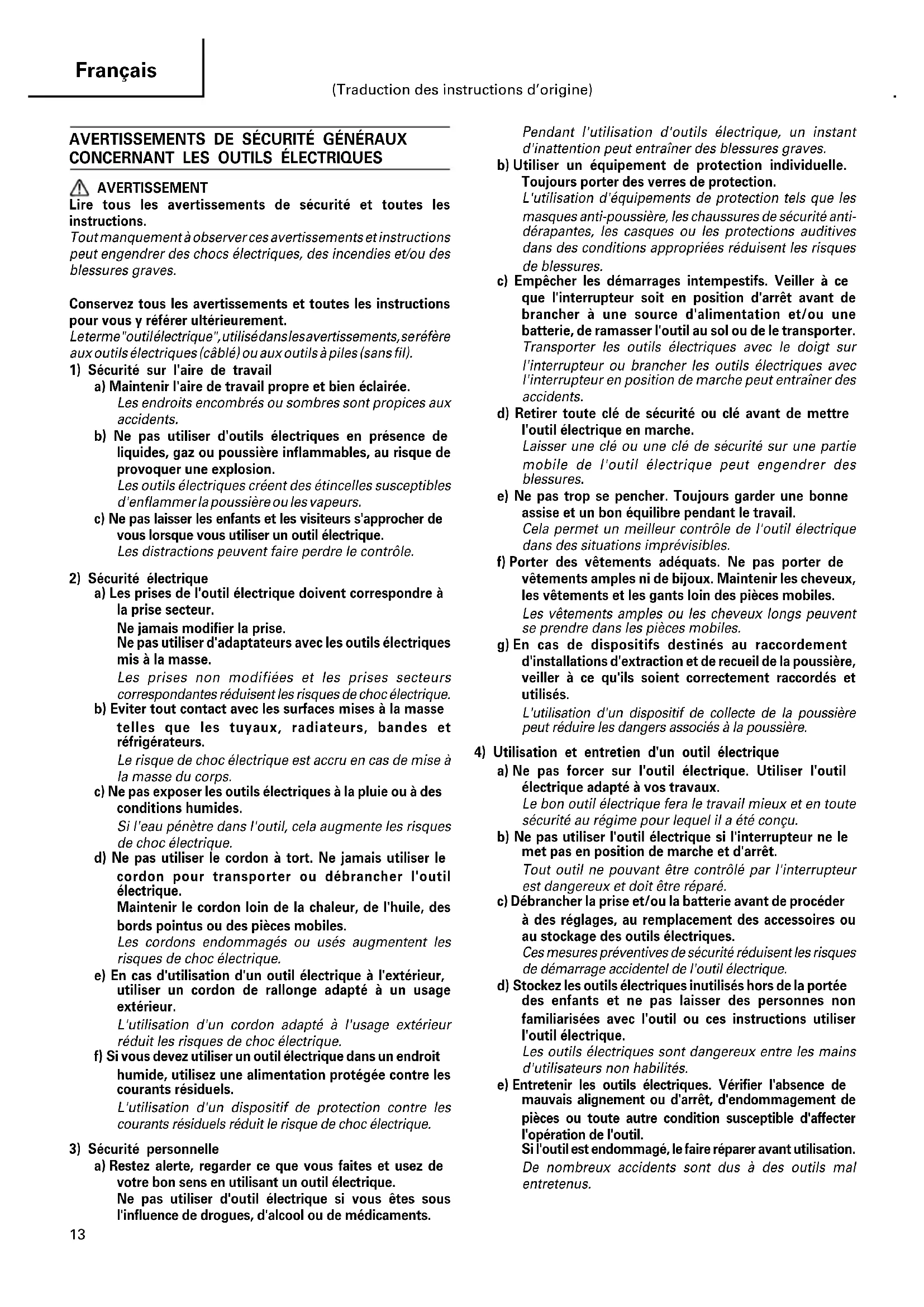 Français

(Traduction des instructions d'origine)

AVERTISSEMENTS DE SÉCURITÉ GÉNÉRAUX CONCERNANT LES OUTILS ÉLECTRIQUES

AVERTISSEMENT
Lire tous les avertissements de sécurité et toutes les instructions.
Tout manquement à observer ces avertissements et instructions peut engendrer des chocs électriques, des incendies et/ou des blessures graves.

Conservez tous les avertissements et toutes les instructions pour vous y référer ultérieurement.
Le terme "outil électrique", utilisé dans les avertissements, se réfère aux outils électriques (câblé) ou aux outils à piles (sans fil).
1) Sécurité sur l'aire de travail
a) Maintenir l'aire de travail propre et bien éclairée.
Les endroits encombrés ou sombres sont propices aux accidents.
b) Ne pas utiliser d'outils électriques en présence de liquides, gaz ou poussière inflammables, au risque de provoquer une explosion.
Les outils électriques créent des étincelles susceptibles d'enflammer la poussière ou les vapeurs.
c) Ne pas laisser les enfants et les visiteurs s'approcher de vous lorsque vous utiliser un outil électrique.
Les distractions peuvent faire perdre le contrôle.

2) Sécurité électrique
a) Les prises de l'outil électrique doivent correspondre à la prise secteur.
Ne jamais modifier la prise.
Ne pas utiliser d'adaptateurs avec les outils électriques mis à la masse.
Les prises non modifiées et les prises secteurs correspondantes réduisent les risques de choc électrique.
b) Eviter tout contact avec les surfaces mises à la masse telles que les tuyaux, radiateurs, bandes et réfrigérateurs.
Le risque de choc électrique est accru en cas de mise à la masse du corps.
c) Ne pas exposer les outils électriques à la pluie ou à des conditions humides.
Si l'eau pénètre dans l'outil, cela augmente les risques de choc électrique.
d) Ne pas utiliser le cordon à tort. Ne jamais utiliser le cordon pour transporter ou débrancher l'outil électrique.
Maintenir le cordon loin de la chaleur, de l'huile, des bords pointus ou des pièces mobiles.
Les cordons endommagés ou usés augmentent les risques de choc électrique.
e) En cas d'utilisation d'un outil électrique à l'extérieur, utiliser un cordon de rallonge adapté à un usage extérieur.
L'utilisation d'un cordon adapté à l'usage extérieur réduit les risques de choc électrique.
f) Si vous devez utiliser un outil électrique dans un endroit humide, utilisez une alimentation protégée contre les courants résiduels.
L'utilisation d'un dispositif de protection contre les courants résiduels réduit le risque de choc électrique.

3) Sécurité personnelle
a) Restez alerte, regarder ce que vous faites et usez de votre bon sens en utilisant un outil électrique.
Ne pas utiliser d'outil électrique si vous êtes sous l'influence de drogues, d'alcool ou de médicaments.
Pendant l'utilisation d'outils électrique, un instant d'inattention peut entraîner des blessures graves.
b) Utiliser un équipement de protection individuelle. Toujours porter des verres de protection.
L'utilisation d'équipements de protection tels que les masques anti-poussière, les chaussures de sécurité anti-dérapantes, les casques ou les protections auditives dans des conditions appropriées réduisent les risques de blessures.
c) Empêcher les démarrages intempestifs. Veiller à ce que l'interrupteur soit en position d'arrêt avant de brancher à une source d'alimentation et/ou une batterie, de ramasser l'outil au sol ou de le transporter.
Transporter les outils électriques avec le doigt sur l'interrupteur ou brancher les outils électriques avec l'interrupteur en position de marche peut entraîner des accidents.
d) Retirer toute clé de sécurité ou clé avant de mettre l'outil électrique en marche.
Laisser une clé ou une clé de sécurité sur une partie mobile de l'outil électrique peut engendrer des blessures.
e) Ne pas trop se pencher. Toujours garder une bonne assise et un bon équilibre pendant le travail.
Cela permet un meilleur contrôle de l'outil électrique dans des situations imprévisibles.
f) Porter des vêtements adéquats. Ne pas porter de vêtements amples ni de bijoux. Maintenir les cheveux, les vêtements et les gants loin des pièces mobiles.
Les vêtements amples ou les cheveux longs peuvent se prendre dans les pièces mobiles.
g) En cas de dispositifs destinés au raccordement d'installations d'extraction et de recueil de la poussière, veiller à ce qu'ils soient correctement raccordés et utilisés.
L'utilisation d'un dispositif de collecte de la poussière peut réduire les dangers associés à la poussière.

4) Utilisation et entretien d'un outil électrique
a) Ne pas forcer sur l'outil électrique. Utiliser l'outil électrique adapté à vos travaux.
Le bon outil électrique fera le travail mieux et en toute sécurité au régime pour lequel il a été conçu.
b) Ne pas utiliser l'outil électrique si l'interrupteur ne le met pas en position de marche et d'arrêt.
Tout outil ne pouvant être contrôlé par l'interrupteur est dangereux et doit être réparé.
c) Débrancher la prise et/ou la batterie avant de procéder à des réglages, au remplacement des accessoires ou au stockage des outils électriques.
Ces mesures préventives de sécurité réduisent les risques de démarrage accidentel de l'outil électrique.
d) Stockez les outils électriques inutilisés hors de la portée des enfants et ne pas laisser des personnes non familiarisées avec l'outil ou ces instructions utiliser l'outil électrique.
Les outils électriques sont dangereux entre les mains d'utilisateurs non habilités.
e) Entretenir les outils électriques. Vérifier l'absence de mauvais alignement ou d'arrêt, d'endommagement de pièces ou toute autre condition susceptible d'affecter l'opération de l'outil.
Si l'outil est endommagé, le faire réparer avant utilisation.
De nombreux accidents sont dus à des outils mal entretenus.

13